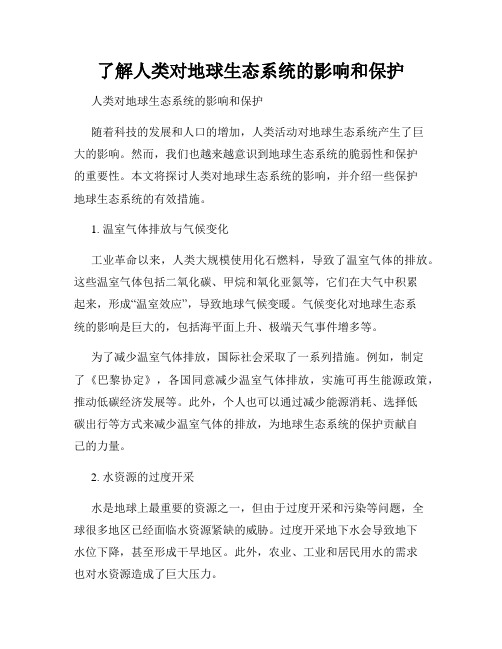 了解人类对地球生态系统的影响和保护

人类对地球生态系统的影响和保护

随着科技的发展和人口的增加，人类活动对地球生态系统产生了巨大的影响。然而，我们也越来越意识到地球生态系统的脆弱性和保护的重要性。本文将探讨人类对地球生态系统的影响，并介绍一些保护地球生态系统的有效措施。

1. 温室气体排放与气候变化

工业革命以来，人类大规模使用化石燃料，导致了温室气体的排放。这些温室气体包括二氧化碳、甲烷和氧化亚氮等，它们在大气中积累起来，形成“温室效应”，导致地球气候变暖。气候变化对地球生态系统的影响是巨大的，包括海平面上升、极端天气事件增多等。

为了减少温室气体排放，国际社会采取了一系列措施。例如，制定了《巴黎协定》，各国同意减少温室气体排放，实施可再生能源政策，推动低碳经济发展等。此外，个人也可以通过减少能源消耗、选择低碳出行等方式来减少温室气体的排放，为地球生态系统的保护贡献自己的力量。

2. 水资源的过度开采

水是地球上最重要的资源之一，但由于过度开采和污染等问题，全球很多地区已经面临水资源紧缺的威胁。过度开采地下水会导致地下水位下降，甚至形成干旱地区。此外，农业、工业和居民用水的需求也对水资源造成了巨大压力。